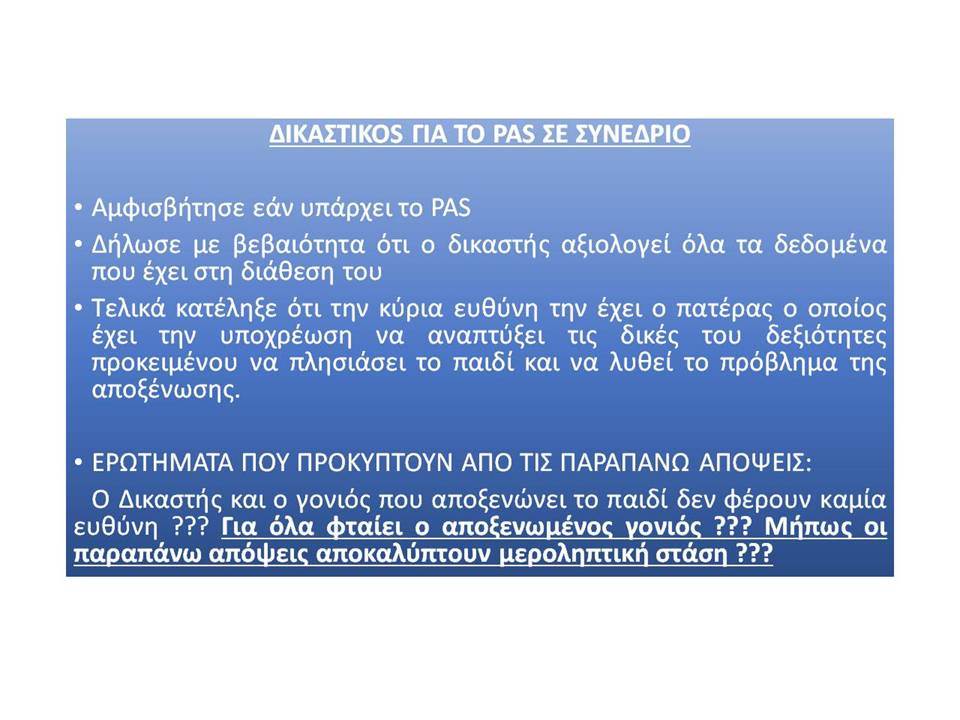 ΔΙΚΑΣΤΙΚΟΣ ΓΙΑ ΤΟ PAS ΣΕ ΣΥΝΕΔΡΙΟ

• Αμφισβήτησε εάν υπάρχει το PAS
• Δήλωσε με βεβαιότητα ότι ο δικαστής αξιολογεί όλα τα δεδομένα που έχει στη διάθεση του
• Τελικά κατέληξε ότι την κύρια ευθύνη την έχει ο πατέρας ο οποίος έχει την υποχρέωση να αναπτύξει τις δικές του δεξιότητες προκειμένου να πλησιάσει το παιδί και να λυθεί το πρόβλημα της αποξένωσης.

• ΕΡΩΤΗΜΑΤΑ ΠΟΥ ΠΡΟΚΥΠΤΟΥΝ ΑΠΟ ΤΙΣ ΠΑΡΑΠΑΝΩ ΑΠΟΨΕΙΣ:
Ο Δικαστής και ο γονιός που αποξενώνει το παιδί δεν φέρουν καμία ευθύνη ??? Για όλα φταίει ο αποξενωμένος γονιός ??? Μήπως οι παραπάνω απόψεις αποκαλύπτουν μεροληπτική στάση ???